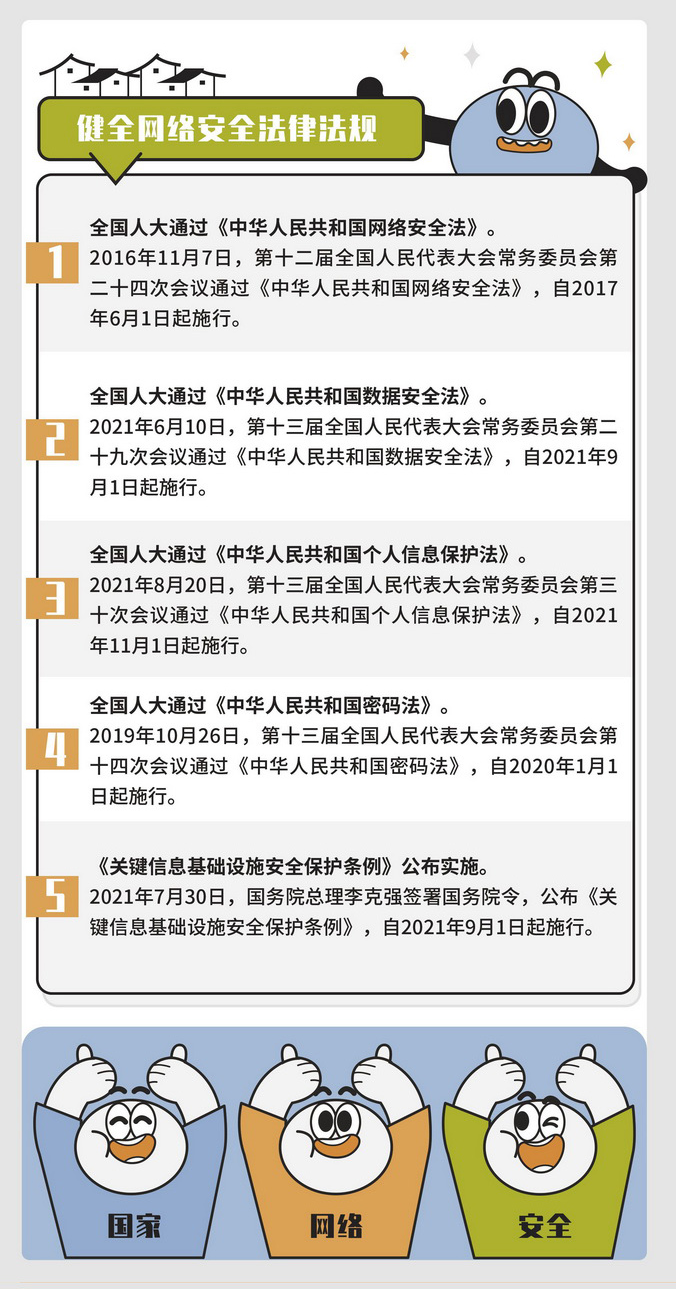 健全网络安全法律法规

1
全国人大通过《中华人民共和国网络安全法》。
2016年11月7日，第十二届全国人民代表大会常务委员会第二十四次会议通过《中华人民共和国网络安全法》，自2017年6月1日起施行。

2
全国人大通过《中华人民共和国数据安全法》。
2021年6月10日，第十三届全国人民代表大会常务委员会第二十九次会议通过《中华人民共和国数据安全法》，自2021年9月1日起施行。

3
全国人大通过《中华人民共和国个人信息保护法》。
2021年8月20日，第十三届全国人民代表大会常务委员会第三十次会议通过《中华人民共和国个人信息保护法》，自2021年11月1日起施行。

4
全国人大通过《中华人民共和国密码法》。
2019年10月26日，第十三届全国人民代表大会常务委员会第十四次会议通过《中华人民共和国密码法》，自2020年1月1日起施行。

5
《关键信息基础设施安全保护条例》公布实施。
2021年7月30日，国务院总理李克强签署国务院令，公布《关键信息基础设施安全保护条例》，自2021年9月1日起施行。

国家
网络
安全